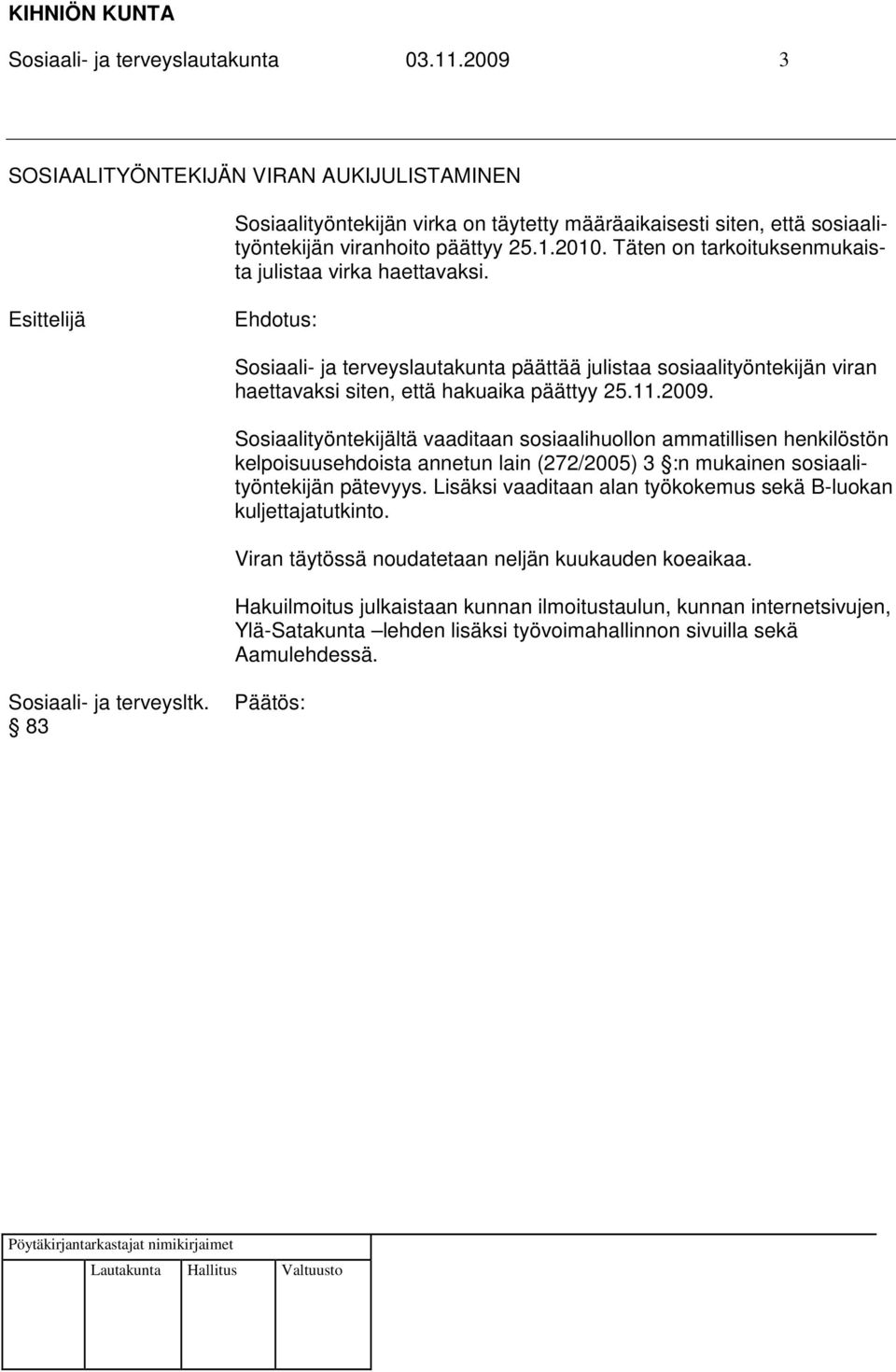 KIHNIÖN KUNTA
Sosiaali- ja terveyslautakunta 03.11.2009 3

SOSIAALITYÖNTEKIJÄN VIRAN AUKIJULISTAMINEN

Sosiaalityöntekijän virka on täytetty määräaikaisesti siten, että sosiaalityöntekijän viranhoito päättyy 25.1.2010. Täten on tarkoituksenmukaista julistaa virka haettavaksi.

Esittelijä

Ehdotus:

Sosiaali- ja terveyslautakunta päättää julistaa sosiaalityöntekijän viran haettavaksi siten, että hakuaika päättyy 25.11.2009.

Sosiaalityöntekijältä vaaditaan sosiaalihuollon ammatillisen henkilöstön kelpoisuusehdoista annetun lain (272/2005) 3 §:n mukainen sosiaalityöntekijän pätevyys. Lisäksi vaaditaan alan työkokemus sekä B-luokan kuljettajatutkinto.

Viran täytössä noudatetaan neljän kuukauden koeaikaa.

Hakuilmoitus julkaistaan kunnan ilmoitustaulun, kunnan internetsivujen, Ylä-Satakunta –lehden lisäksi työvoimahallinnon sivuilla sekä Aamulehdessä.

Sosiaali- ja terveysltk.
§ 83

Päätös:

Pöytäkirjantarkastajat nimikirjaimet

Lautakunta Hallitus Valtuusto